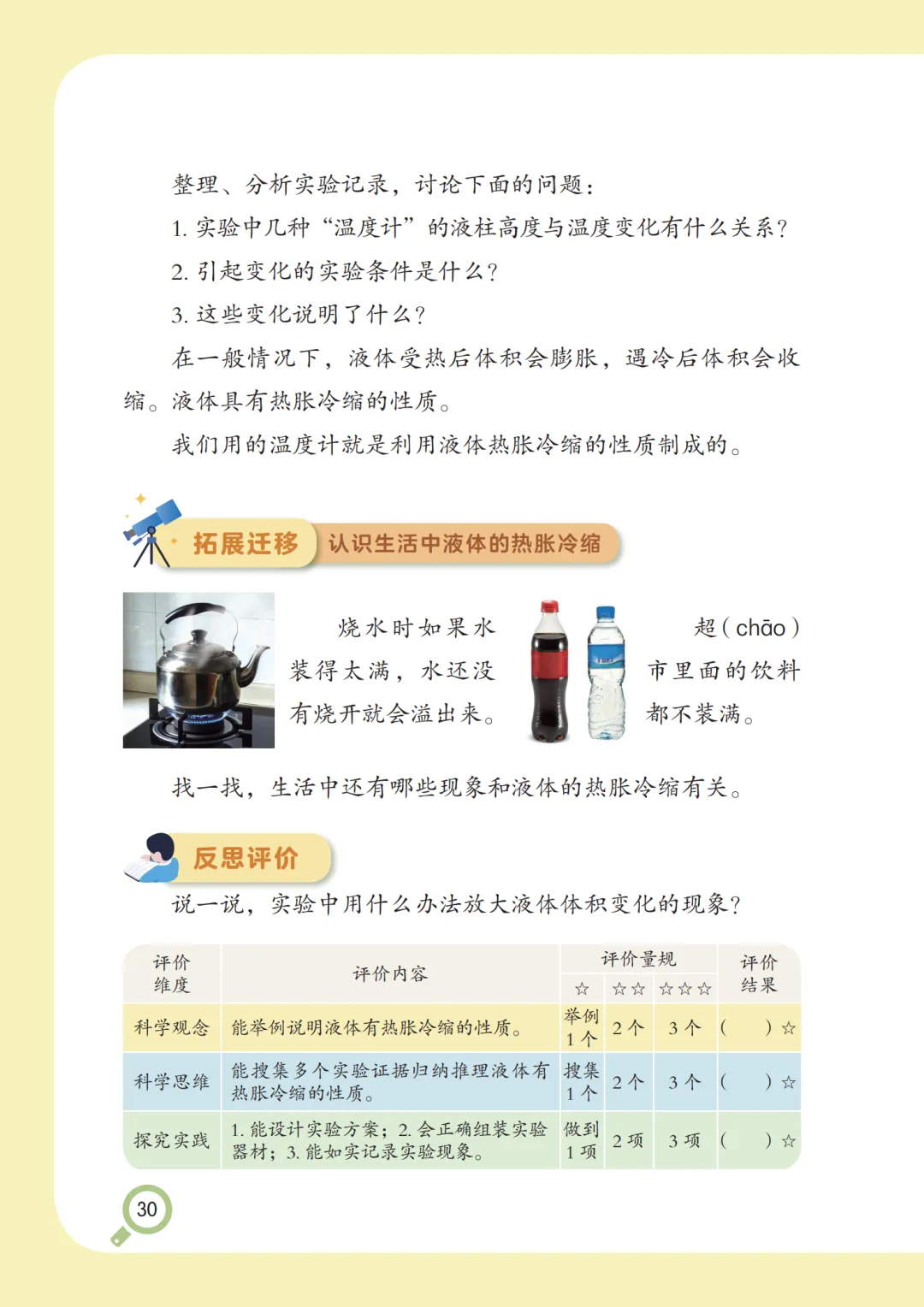 整理、分析实验记录，讨论下面的问题：

1.实验中几种“温度计”的液柱高度与温度变化有什么关系？

2.引起变化的实验条件是什么？

3.这些变化说明了什么？

在一般情况下，液体受热后体积会膨胀，遇冷后体积会收缩。液体具有热胀冷缩的性质。

我们用的温度计就是利用液体热胀冷缩的性质制成的。

拓展迁移 认识生活中液体的热胀冷缩

烧水时如果水装得太满，水还没有烧开就会溢出来。

超(chāo)市里面的饮料都不装满。

找一找，生活中还有哪些现象和液体的热胀冷缩有关。

反思评价

说一说，实验中用什么办法放大液体体积变化的现象？

| 评价维度 | 评价内容 | 评价量规 | | | 评价结果 |
|---|---|---|---|---|---|
| | | ☆ | ☆☆ | ☆☆☆ | |
| 科学观念 | 能举例说明液体有热胀冷缩的性质。 | 举例1个 | 2个 | 3个 | ( )☆ |
| 科学思维 | 能搜集多个实验证据归纳推理液体有热胀冷缩的性质。 | 搜集1个 | 2个 | 3个 | ( )☆ |
| 探究实践 | 1.能设计实验方案；2.会正确组装实验器材；3.能如实记录实验现象。 | 做到1项 | 2项 | 3项 | ( )☆ |

30